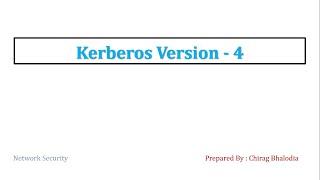 Kerberos Version - 4

Network Security

Prepared By : Chirag Bhalodia